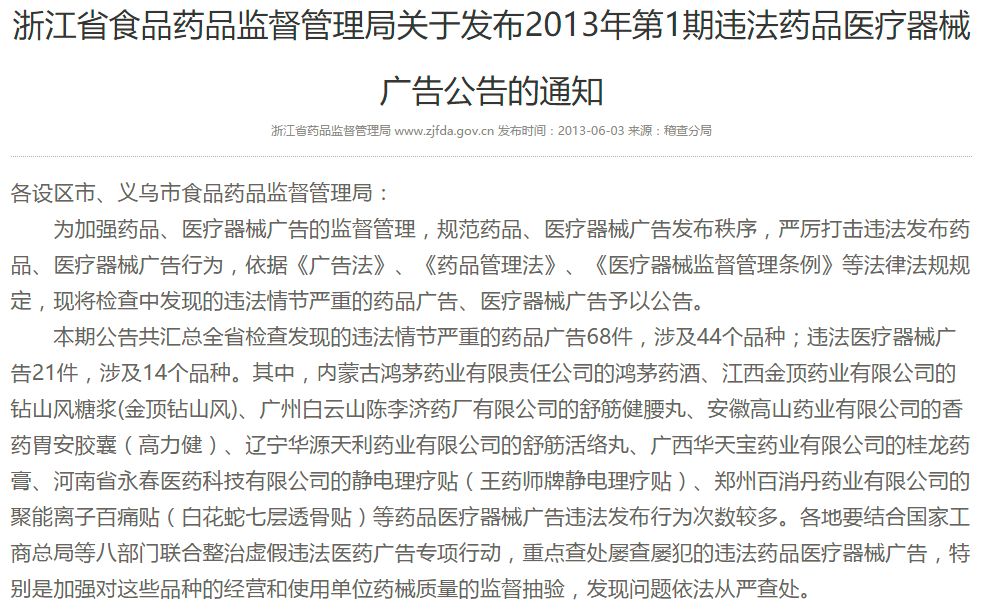 浙江省食品药品监督管理局关于发布2013年第1期违法药品医疗器械广告公告的通知

浙江省药品监督管理局 www.zjfda.gov.cn 发布时间：2013-06-03 来源：稽查分局

各设区市、义乌市食品药品监督管理局：

为加强药品、医疗器械广告的监督管理，规范药品、医疗器械广告发布秩序，严厉打击违法发布药品、医疗器械广告行为，依据《广告法》、《药品管理法》、《医疗器械监督管理条例》等法律法规规定，现将检查中发现的违法情节严重的药品广告、医疗器械广告予以公告。

本期公告共汇总全省检查发现的违法情节严重的药品广告68件，涉及44个品种；违法医疗器械广告21件，涉及14个品种。其中，内蒙古鸿茅药业有限责任公司的鸿茅药酒、江西金顶药业有限公司的钻山风糖浆(金顶钻山风)、广州白云山陈李济药厂有限公司的舒筋健腰丸、安徽高山药业有限公司的香药胃安胶囊（高力健）、辽宁华源天利药业有限公司的舒筋活络丸、广西华天宝药业有限公司的桂龙药膏、河南省永春医药科技有限公司的静电理疗贴（王药师牌静电理疗贴）、郑州百消丹药业有限公司的聚能离子百痛贴（白花蛇七层透骨贴）等药品医疗器械广告违法发布行为次数较多。各地要结合国家工商总局等八部门联合整治虚假违法医药广告专项行动，重点查处屡查屡犯的违法药品医疗器械广告，特别是加强对这些品种的经营和使用单位药械质量的监督抽验，发现问题依法从严查处。